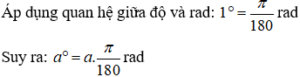 Áp dụng quan hệ giữa độ và rad: $1^\circ = \frac{\pi}{180}$ rad

Suy ra: $a^\circ = a.\frac{\pi}{180}$ rad